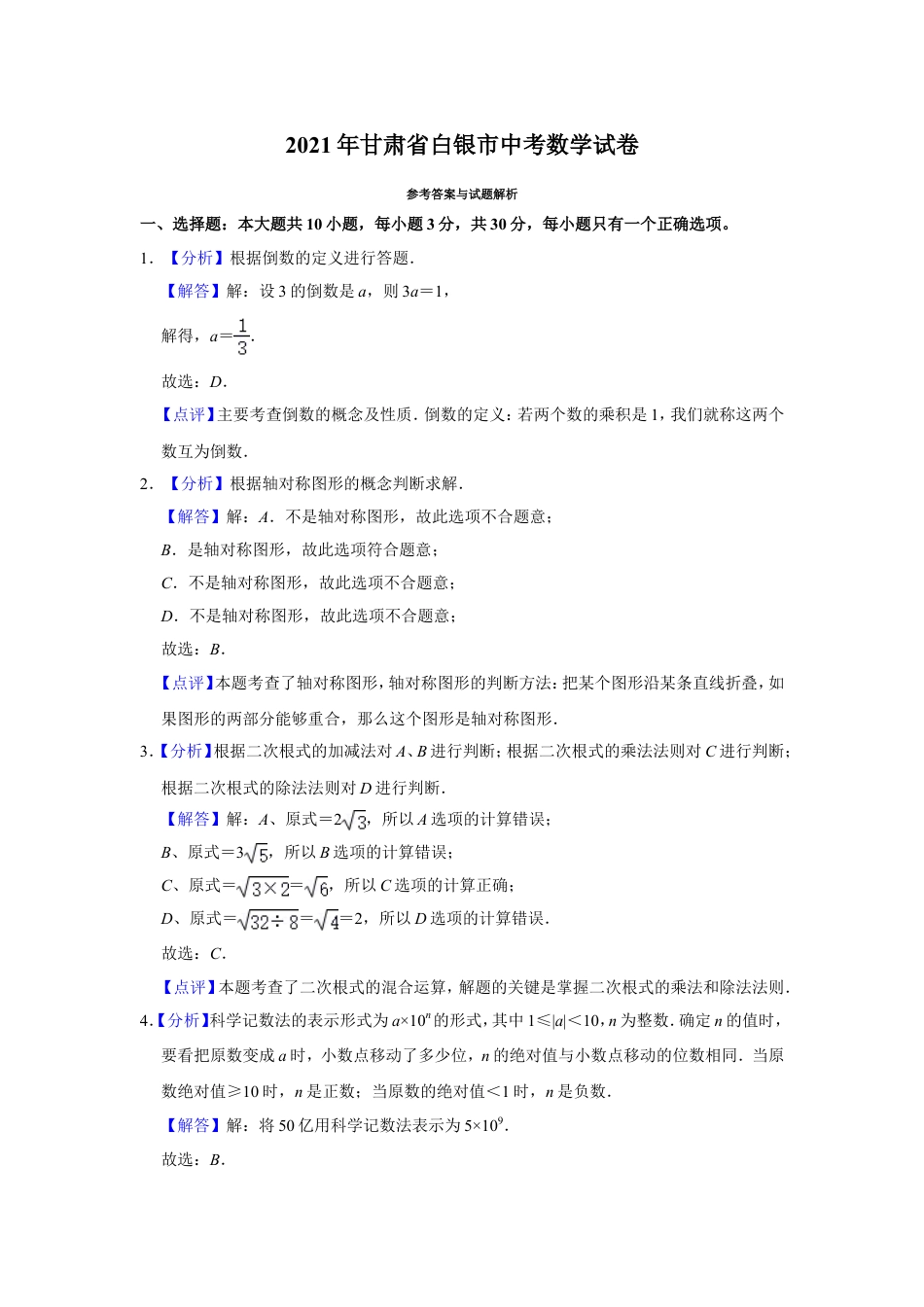 2021年甘肃省白银市中考数学试卷

参考答案与试题解析

一、选择题：本大题共10小题，每小题3分，共30分，每小题只有一个正确选项。

1．【分析】根据倒数的定义进行答题．

【解答】解：设3的倒数是$a$，则$3a=1$，

解得，$a=\frac{1}{3}$．

故选：$D$．

【点评】主要考查倒数的概念及性质．倒数的定义：若两个数的乘积是1，我们就称这两个数互为倒数．

2．【分析】根据轴对称图形的概念判断求解．

【解答】解：$A$．不是轴对称图形，故此选项不合题意；

$B$．是轴对称图形，故此选项符合题意；

$C$．不是轴对称图形，故此选项不合题意；

$D$．不是轴对称图形，故此选项不合题意；

故选：$B$．

【点评】本题考查了轴对称图形，轴对称图形的判断方法：把某个图形沿某条直线折叠，如果图形的两部分能够重合，那么这个图形是轴对称图形．

3．【分析】根据二次根式的加减法对$A$、$B$进行判断；根据二次根式的乘法法则对$C$进行判断；根据二次根式的除法法则对$D$进行判断．

【解答】解：$A$、原式$=2\sqrt{3}$，所以$A$选项的计算错误；

$B$、原式$=3\sqrt{5}$，所以$B$选项的计算错误；

$C$、原式$=\sqrt{3\times2}=\sqrt{6}$，所以$C$选项的计算正确；

$D$、原式$=\sqrt{32\div8}=\sqrt{4}=2$，所以$D$选项的计算错误．

故选：$C$．

【点评】本题考查了二次根式的混合运算，解题的关键是掌握二次根式的乘法和除法法则．

4．【分析】科学记数法的表示形式为$a\times10^n$的形式，其中$1\leqslant|a|<10$，$n$为整数．确定$n$的值时，要看把原数变成$a$时，小数点移动了多少位，$n$的绝对值与小数点移动的位数相同．当原数绝对值$\geqslant10$时，$n$是正数；当原数的绝对值$<1$时，$n$是负数．

【解答】解：将50亿用科学记数法表示为$5\times10^9$．

故选：$B$．